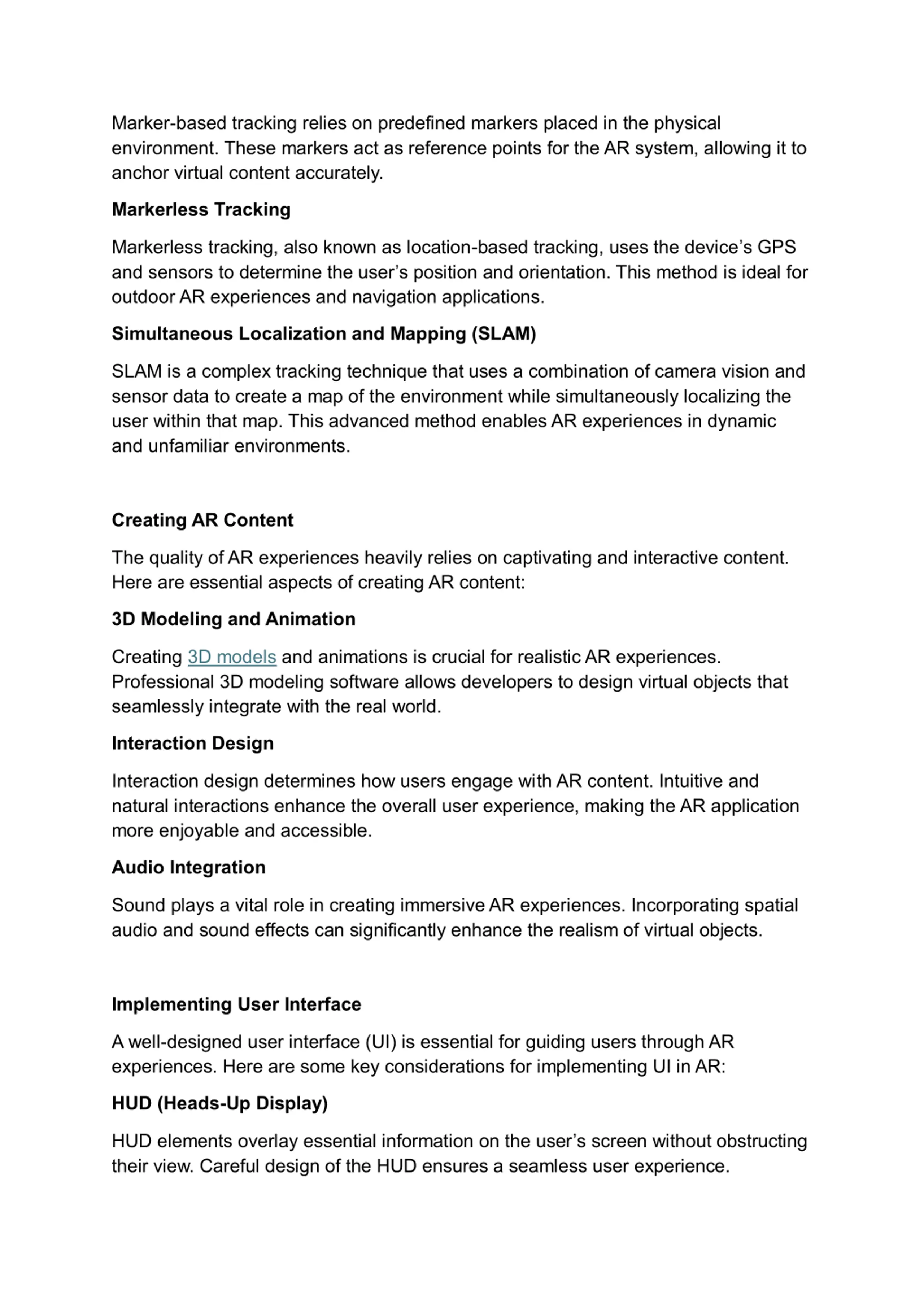 Marker-based tracking relies on predefined markers placed in the physical environment. These markers act as reference points for the AR system, allowing it to anchor virtual content accurately.

Markerless Tracking

Markerless tracking, also known as location-based tracking, uses the device’s GPS and sensors to determine the user’s position and orientation. This method is ideal for outdoor AR experiences and navigation applications.

Simultaneous Localization and Mapping (SLAM)

SLAM is a complex tracking technique that uses a combination of camera vision and sensor data to create a map of the environment while simultaneously localizing the user within that map. This advanced method enables AR experiences in dynamic and unfamiliar environments.

Creating AR Content

The quality of AR experiences heavily relies on captivating and interactive content. Here are essential aspects of creating AR content:

3D Modeling and Animation

Creating 3D models and animations is crucial for realistic AR experiences. Professional 3D modeling software allows developers to design virtual objects that seamlessly integrate with the real world.

Interaction Design

Interaction design determines how users engage with AR content. Intuitive and natural interactions enhance the overall user experience, making the AR application more enjoyable and accessible.

Audio Integration

Sound plays a vital role in creating immersive AR experiences. Incorporating spatial audio and sound effects can significantly enhance the realism of virtual objects.

Implementing User Interface

A well-designed user interface (UI) is essential for guiding users through AR experiences. Here are some key considerations for implementing UI in AR:

HUD (Heads-Up Display)

HUD elements overlay essential information on the user’s screen without obstructing their view. Careful design of the HUD ensures a seamless user experience.